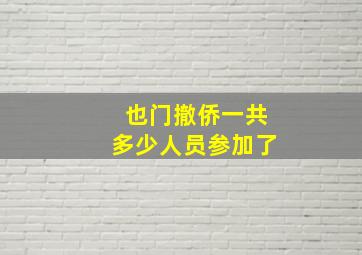 也门撤侨一共
多少人员参加了